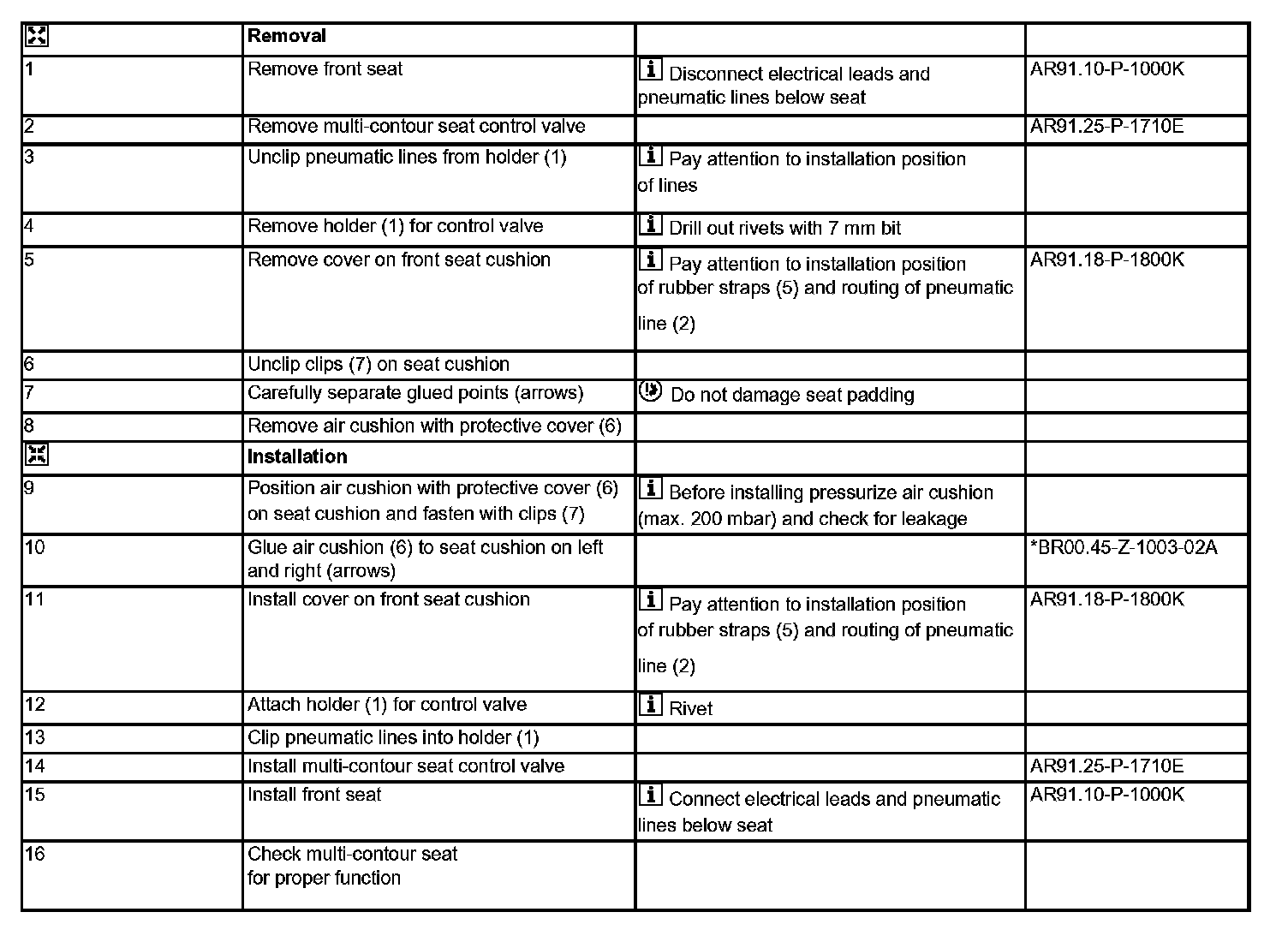 |  | Removal |  |  |
|---|---|---|---|
| 1 | Remove front seat | Disconnect electrical leads and pneumatic lines below seat | AR91.10-P-1000K |
| 2 | Remove multi-contour seat control valve |  | AR91.25-P-1710E |
| 3 | Unclip pneumatic lines from holder (1) | Pay attention to installation position of lines |  |
| 4 | Remove holder (1) for control valve | Drill out rivets with 7 mm bit |  |
| 5 | Remove cover on front seat cushion | Pay attention to installation position of rubber straps (5) and routing of pneumatic line (2) | AR91.18-P-1800K |
| 6 | Unclip clips (7) on seat cushion |  |  |
| 7 | Carefully separate glued points (arrows) | Do not damage seat padding |  |
| 8 | Remove air cushion with protective cover (6) |  |  |
|  | Installation |  |  |
| 9 | Position air cushion with protective cover (6) on seat cushion and fasten with clips (7) | Before installing pressurize air cushion (max. 200 mbar) and check for leakage |  |
| 10 | Glue air cushion (6) to seat cushion on left and right (arrows) |  | *BR00.45-Z-1003-02A |
| 11 | Install cover on front seat cushion | Pay attention to installation position of rubber straps (5) and routing of pneumatic line (2) | AR91.18-P-1800K |
| 12 | Attach holder (1) for control valve | Rivet |  |
| 13 | Clip pneumatic lines into holder (1) |  |  |
| 14 | Install multi-contour seat control valve |  | AR91.25-P-1710E |
| 15 | Install front seat | Connect electrical leads and pneumatic lines below seat | AR91.10-P-1000K |
| 16 | Check multi-contour seat for proper function |  |  |